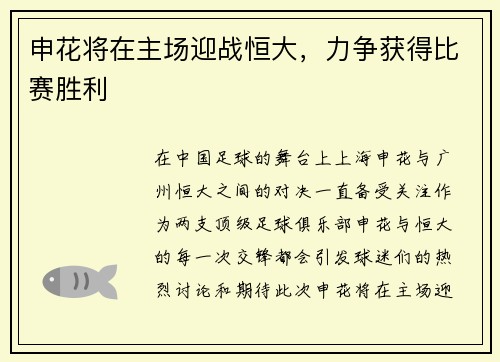 申花将在主场迎战恒大，力争获得比赛胜利

在中国足球的舞台上上海申花与广州恒大之间的对决一直备受关注作为两支顶级足球俱乐部申花与恒大的每一次交锋都会引发球迷们的热烈讨论和期待此次申花将在主场迎